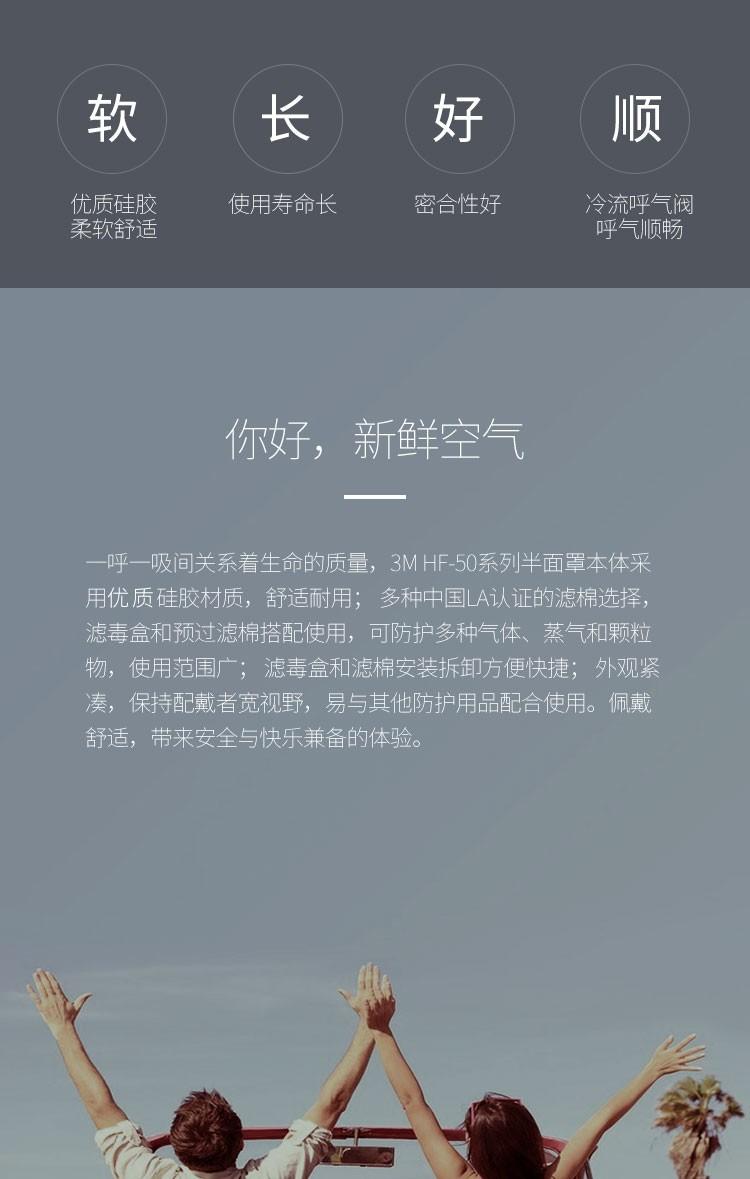 软

优质硅胶
柔软舒适

长

使用寿命长

好

密合性好

顺

冷流呼气阀
呼气顺畅

你好，新鲜空气

一呼一吸间关系着生命的质量，3M HF-50系列半面罩本体采用优质硅胶材质，舒适耐用；多种中国LA认证的滤棉选择，滤毒盒和预过滤棉搭配使用，可防护多种气体、蒸气和颗粒物，使用范围广；滤毒盒和滤棉安装拆卸方便快捷；外观紧凑，保持配戴者宽视野，易与其他防护用品配合使用。佩戴舒适，带来安全与快乐兼备的体验。